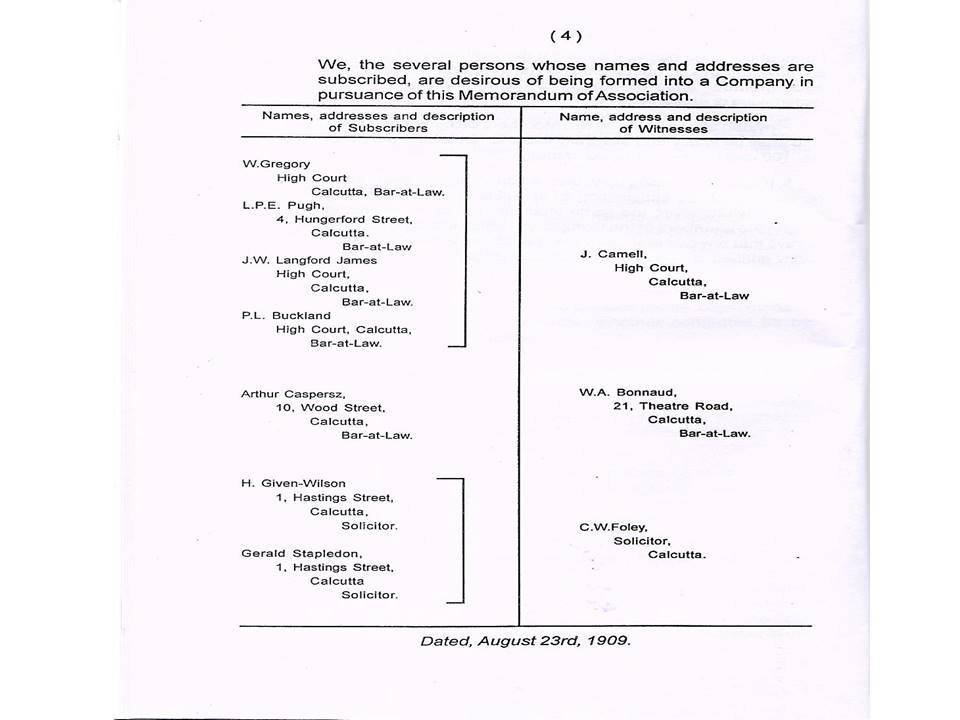 ( 4 )

We, the several persons whose names and addresses are subscribed, are desirous of being formed into a Company in pursuance of this Memorandum of Association.

| Names, addresses and description of Subscribers | Name, address and description of Witnesses |
|---|---|
| W.Gregory High Court Calcutta, Bar-at-Law. L.P.E. Pugh, 4, Hungerford Street, Calcutta. Bar-at-Law J.W. Langford James High Court, Calcutta, Bar-at-Law. P.L. Buckland High Court, Calcutta, Bar-at-Law. | J. Camell, High Court, Calcutta, Bar-at-Law |
| Arthur Caspersz, 10, Wood Street, Calcutta, Bar-at-Law. | W.A. Bonnaud, 21, Theatre Road, Calcutta, Bar-at-Law. |
| H. Given-Wilson 1, Hastings Street, Calcutta, Solicitor. Gerald Stapledon, 1, Hastings Street, Calcutta Solicitor. | C.W.Foley, Solicitor, Calcutta. |

Dated, August 23rd, 1909.